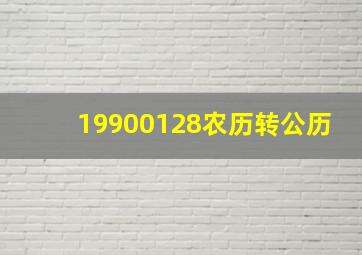 19900128农历转公历